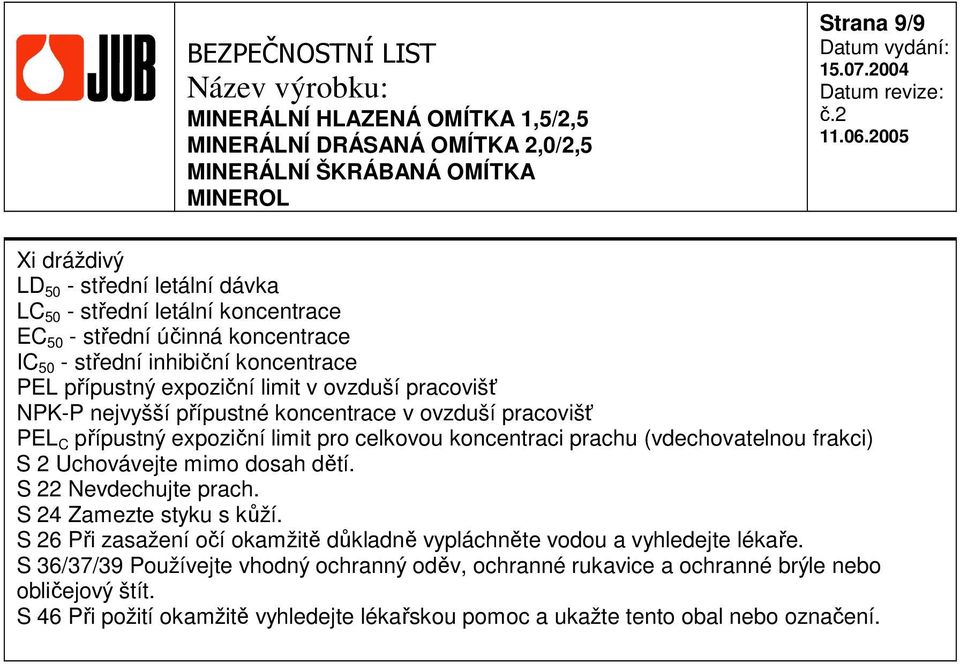 JUB

BEZPEČNOSTNÍ LIST
Název výrobku:
MINERÁLNÍ HLAZENÁ OMÍTKA 1,5/2,5
MINERÁLNÍ DRÁSANÁ OMÍTKA 2,0/2,5
MINERÁLNÍ ŠKRÁBANÁ OMÍTKA
MINEROL

Strana 9/9
Datum vydání:
15.07.2004
Datum revize:
č.2
11.06.2005

Xi dráždivý
$LD_{50}$ - střední letální dávka
$LC_{50}$ - střední letální koncentrace
$EC_{50}$ - střední účinná koncentrace
$IC_{50}$ - střední inhibiční koncentrace
PEL přípustný expoziční limit v ovzduší pracovišť
NPK-P nejvyšší přípustné koncentrace v ovzduší pracovišť
$PEL_C$ přípustný expoziční limit pro celkovou koncentraci prachu (vdechovatelnou frakci)
S 2 Uchovávejte mimo dosah dětí.
S 22 Nevdechujte prach.
S 24 Zamezte styku s kůží.
S 26 Při zasažení očí okamžitě důkladně vypláchněte vodou a vyhledejte lékaře.
S 36/37/39 Používejte vhodný ochranný oděv, ochranné rukavice a ochranné brýle nebo obličejový štít.
S 46 Při požití okamžitě vyhledejte lékařskou pomoc a ukažte tento obal nebo označení.